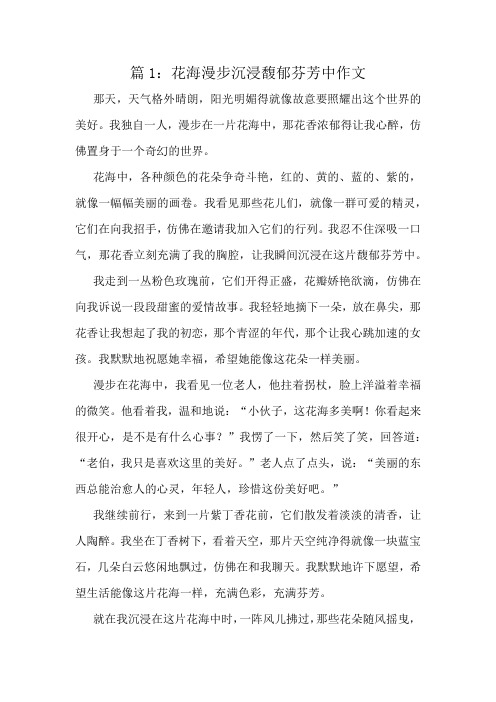 篇 1：花海漫步沉浸馥郁芬芳中作文

那天，天气格外晴朗，阳光明媚得就像故意要照耀出这个世界的美好。我独自一人，漫步在一片花海中，那花香浓郁得让我心醉，仿佛置身于一个奇幻的世界。

花海中，各种颜色的花朵争奇斗艳，红的、黄的、蓝的、紫的，就像一幅幅美丽的画卷。我看见那些花儿们，就像一群可爱的精灵，它们在向我招手，仿佛在邀请我加入它们的行列。我忍不住深吸一口气，那花香立刻充满了我的胸腔，让我瞬间沉浸在这片馥郁芬芳中。

我走到一丛粉色玫瑰前，它们开得正盛，花瓣娇艳欲滴，仿佛在向我诉说一段段甜蜜的爱情故事。我轻轻地摘下一朵，放在鼻尖，那花香让我想起了我的初恋，那个青涩的年代，那个让我心跳加速的女孩。我默默地祝愿她幸福，希望她能像这花朵一样美丽。

漫步在花海中，我看见一位老人，他拄着拐杖，脸上洋溢着幸福的微笑。他看着我，温和地说：“小伙子，这花海多美啊！你看起来很开心，是不是有什么心事？”我愣了一下，然后笑了笑，回答道：“老伯，我只是喜欢这里的美好。”老人点了点头，说：“美丽的东西总能治愈人的心灵，年轻人，珍惜这份美好吧。”

我继续前行，来到一片紫丁香花前，它们散发着淡淡的清香，让人陶醉。我坐在丁香树下，看着天空，那片天空纯净得就像一块蓝宝石，几朵白云悠闲地飘过，仿佛在和我聊天。我默默地许下愿望，希望生活能像这片花海一样，充满色彩，充满芬芳。

就在我沉浸在这片花海中时，一阵风儿拂过，那些花朵随风摇曳，